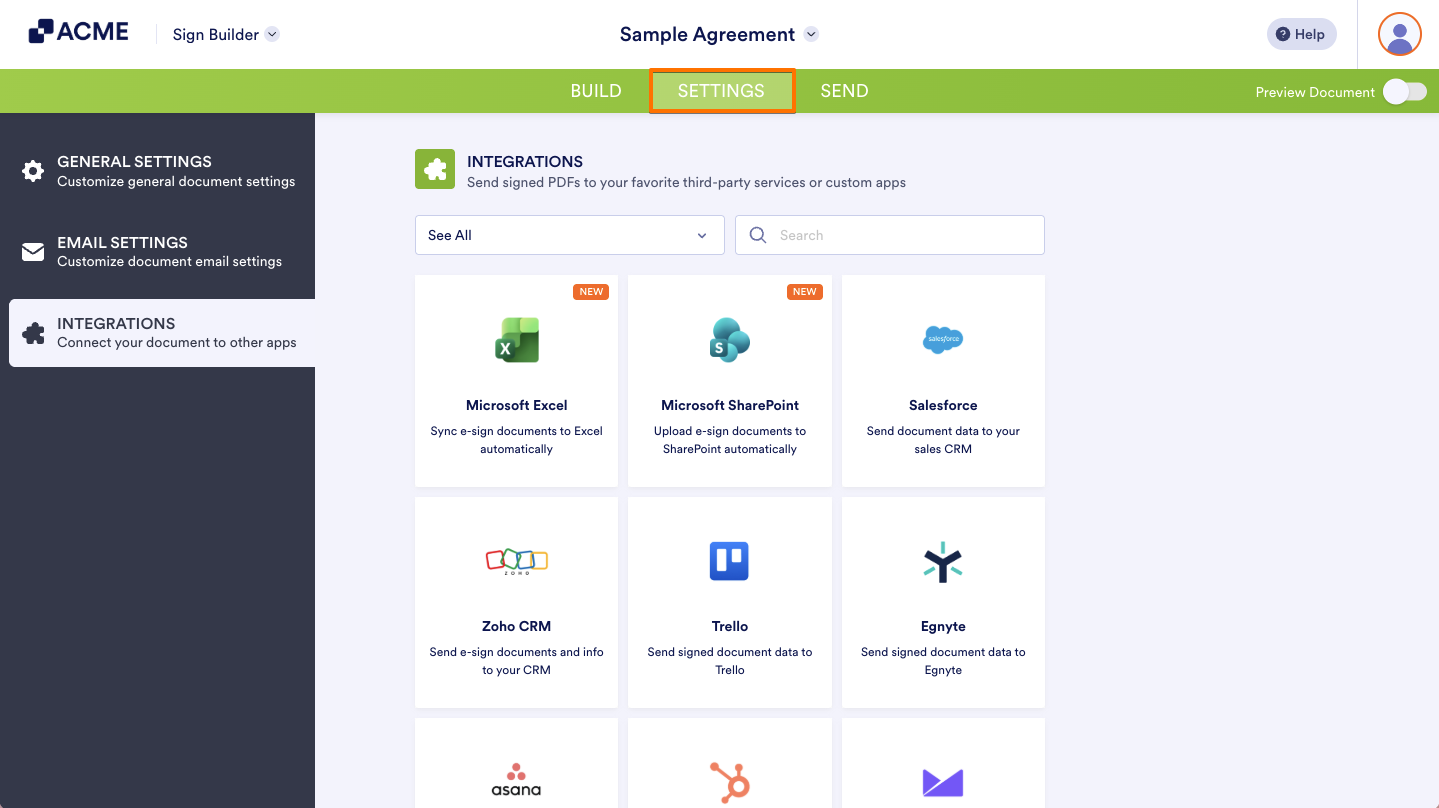 ACME Sign Builder

Sample Agreement

Help

BUILD SETTINGS SEND

Preview Document

GENERAL SETTINGS
Customize general document settings

EMAIL SETTINGS
Customize document email settings

INTEGRATIONS
Connect your document to other apps

INTEGRATIONS
Send signed PDFs to your favorite third-party services or custom apps

See All

Search

NEW
Microsoft Excel
Sync e-sign documents to Excel automatically

NEW
Microsoft SharePoint
Upload e-sign documents to SharePoint automatically

salesforce
Salesforce
Send document data to your sales CRM

ZOHO
Zoho CRM
Send e-sign documents and info to your CRM

Trello
Send signed document data to Trello

Egnyte
Send signed document data to Egnyte

asana